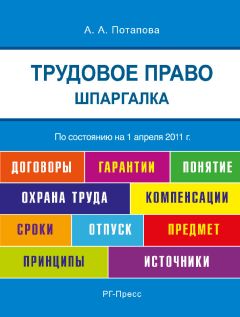 А. А. Потапова

ТРУДОВОЕ ПРАВО
ШПАРГАЛКА

По состоянию на 1 апреля 2011 г.

ДОГОВОРЫ
ГАРАНТИИ
ПОНЯТИЕ
ОХРАНА ТРУДА
КОМПЕНСАЦИИ
СРОКИ
ОТПУСК
ПРЕДМЕТ
ПРИНЦИПЫ
ИСТОЧНИКИ

РГ-Пресс